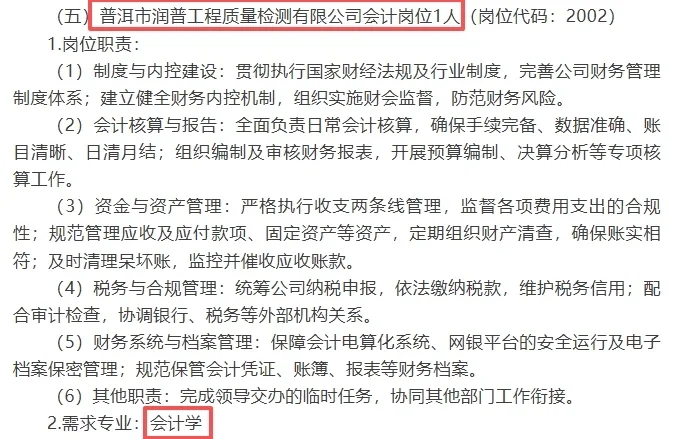 （五）普洱市润普工程质量检测有限公司会计岗位1人（岗位代码：2002）

1.岗位职责：

（1）制度与内控建设：贯彻执行国家财经法规及行业制度，完善公司财务管理制度体系；建立健全财务内控机制，组织实施财会监督，防范财务风险。

（2）会计核算与报告：全面负责日常会计核算，确保手续完备、数据准确、账目清晰、日清月结；组织编制及审核财务报表，开展预算编制、决算分析等专项核算工作。

（3）资金与资产管理：严格执行收支两条线管理，监督各项费用支出的合规性；规范管理应收及应付款项、固定资产等资产，定期组织财产清查，确保账实相符；及时清理呆坏账，监控并催收应收账款。

（4）税务与合规管理：统筹公司纳税申报，依法缴纳税款，维护税务信用；配合审计检查，协调银行、税务等外部机构关系。

（5）财务系统与档案管理：保障会计电算化系统、网银平台的安全运行及电子档案保密管理；规范保管会计凭证、账簿、报表等财务档案。

（6）其他职责：完成领导交办的临时任务，协同其他部门工作衔接。

2.需求专业：会计学